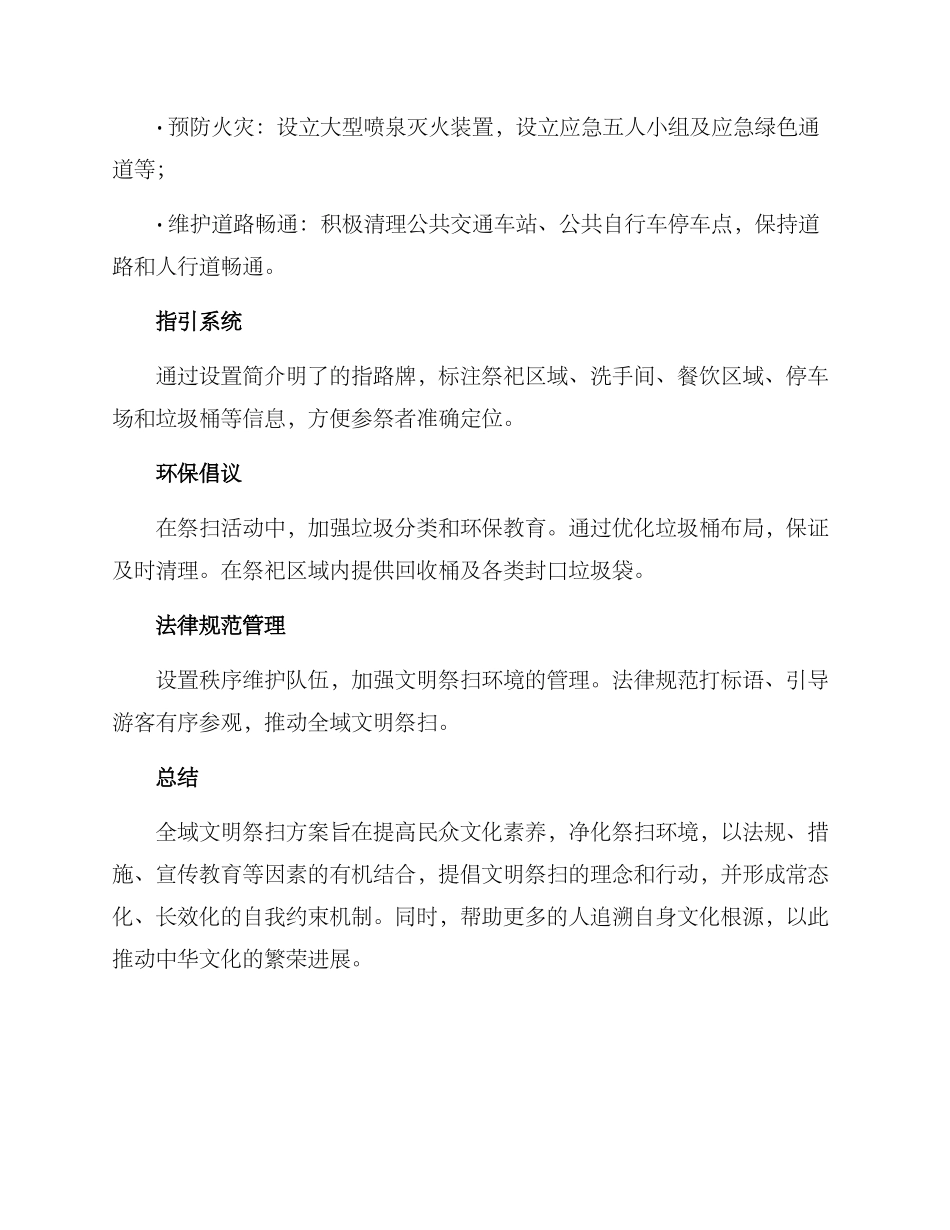 • 预防火灾：设立大型喷泉灭火装置，设立应急五人小组及应急绿色通道等；

• 维护道路畅通：积极清理公共交通车站、公共自行车停车点，保持道路和人行道畅通。

指引系统

通过设置简介明了的指路牌，标注祭祀区域、洗手间、餐饮区域、停车场和垃圾桶等信息，方便参祭者准确定位。

环保倡议

在祭扫活动中，加强垃圾分类和环保教育。通过优化垃圾桶布局，保证及时清理。在祭祀区域内提供回收桶及各类封口垃圾袋。

法律规范管理

设置秩序维护队伍，加强文明祭扫环境的管理。法律规范打标语、引导游客有序参观，推动全域文明祭扫。

总结

全域文明祭扫方案旨在提高民众文化素养，净化祭扫环境，以法规、措施、宣传教育等因素的有机结合，提倡文明祭扫的理念和行动，并形成常态化、长效化的自我约束机制。同时，帮助更多的人追溯自身文化根源，以此推动中华文化的繁荣进展。